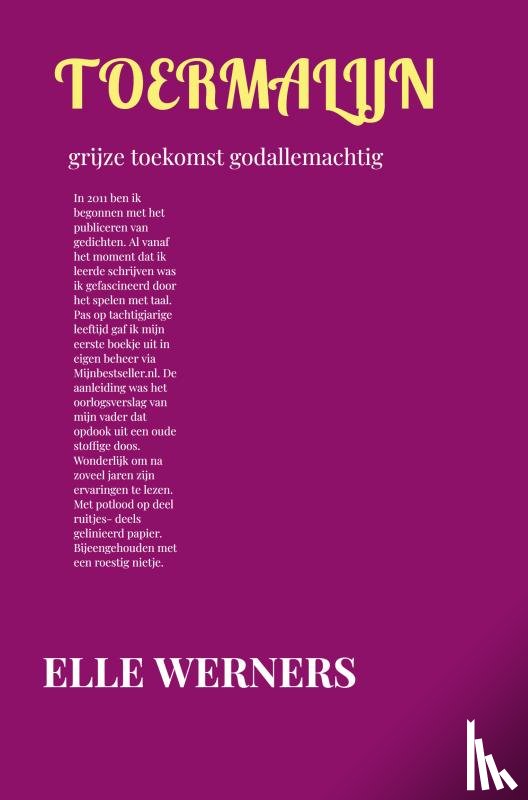 TOERMALIJN

grijze toekomst godallemachtig

In 2011 ben ik begonnen met het publiceren van gedichten. Al vanaf het moment dat ik leerde schrijven was ik gefascineerd door het spelen met taal. Pas op tachtigjarige leeftijd gaf ik mijn eerste boekje uit in eigen beheer via Mijnbestseller.nl. De aanleiding was het oorlogsverslag van mijn vader dat opdook uit een oude stoffige doos. Wonderlijk om na zoveel jaren zijn ervaringen te lezen. Met potlood op deel ruitjes- deels gelinieerd papier. Bijeengehouden met een roestig nietje.

ELLE WERNERS